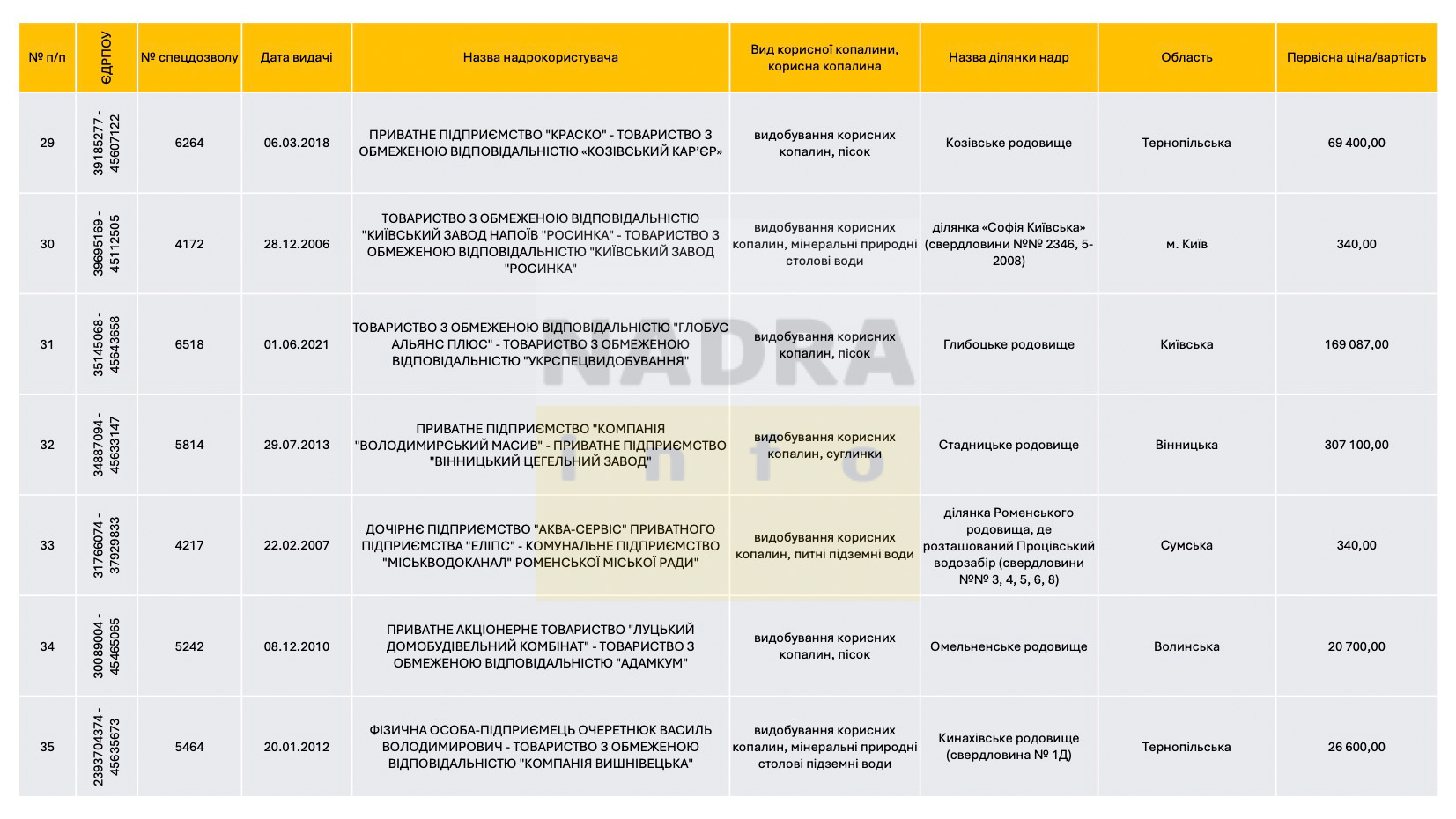 | № п/п | ЄДРПОУ | № спецдозволу | Дата видачі | Назва надрокористувача | Вид корисної копалини, корисна копалина | Назва ділянки надр | Область | Первісна ціна/вартість |
|---|---|---|---|---|---|---|---|---|
| 29 | 39185277 - 45607122 | 6264 | 06.03.2018 | ПРИВАТНЕ ПІДПРИЄМСТВО "КРАСКО" - ТОВАРИСТВО З ОБМЕЖЕНОЮ ВІДПОВІДАЛЬНІСТЮ «КОЗІВСЬКИЙ КАР'ЄР» | видобування корисних копалин, пісок | Козівське родовище | Тернопільська | 69 400,00 |
| 30 | 39695169 - 45112505 | 4172 | 28.12.2006 | ТОВАРИСТВО З ОБМЕЖЕНОЮ ВІДПОВІДАЛЬНІСТЮ "КИЇВСЬКИЙ ЗАВОД НАПОЇВ "РОСИНКА" - ТОВАРИСТВО З ОБМЕЖЕНОЮ ВІДПОВІДАЛЬНІСТЮ "КИЇВСЬКИЙ ЗАВОД "РОСИНКА" | видобування корисних копалин, мінеральні природні столові води | ділянка «Софія Київська» (свердловини №№ 2346, 5-2008) | м. Київ | 340,00 |
| 31 | 35145068 - 45643658 | 6518 | 01.06.2021 | ТОВАРИСТВО З ОБМЕЖЕНОЮ ВІДПОВІДАЛЬНІСТЮ "ГЛОБУС АЛЬЯНС ПЛЮС" - ТОВАРИСТВО З ОБМЕЖЕНОЮ ВІДПОВІДАЛЬНІСТЮ "УКРСПЕЦВИДОБУВАННЯ" | видобування корисних копалин, пісок | Глибоцьке родовище | Київська | 169 087,00 |
| 32 | 34887094 - 45633147 | 5814 | 29.07.2013 | ПРИВАТНЕ ПІДПРИЄМСТВО "КОМПАНІЯ "ВОЛОДИМИРСЬКИЙ МАСИВ" - ПРИВАТНЕ ПІДПРИЄМСТВО "ВІННИЦЬКИЙ ЦЕГЕЛЬНИЙ ЗАВОД" | видобування корисних копалин, суглинки | Стадницьке родовище | Вінницька | 307 100,00 |
| 33 | 31766074 - 37929833 | 4217 | 22.02.2007 | ДОЧІРНЄ ПІДПРИЄМСТВО "АКВА-СЕРВІС" ПРИВАТНОГО ПІДПРИЄМСТВА "ЕЛІПС" - КОМУНАЛЬНЕ ПІДПРИЄМСТВО "МІСЬКВОДОКАНАЛ" РОМЕНСЬКОЇ МІСЬКОЇ РАДИ" | видобування корисних копалин, питні підземні води | ділянка Роменського родовища, де розташований Процівський водозабір (свердловини №№ 3, 4, 5, 6, 8) | Сумська | 340,00 |
| 34 | 30089004 - 45465065 | 5242 | 08.12.2010 | ПРИВАТНЕ АКЦІОНЕРНЕ ТОВАРИСТВО "ЛУЦЬКИЙ ДОМОБУДІВЕЛЬНИЙ КОМБІНАТ" - ТОВАРИСТВО З ОБМЕЖЕНОЮ ВІДПОВІДАЛЬНІСТЮ "АДАМКУМ" | видобування корисних копалин, пісок | Омельненське родовище | Волинська | 20 700,00 |
| 35 | 2393704374 - 45635673 | 5464 | 20.01.2012 | ФІЗИЧНА ОСОБА-ПІДПРИЄМЕЦЬ ОЧЕРЕТНЮК ВАСИЛЬ ВОЛОДИМИРОВИЧ - ТОВАРИСТВО З ОБМЕЖЕНОЮ ВІДПОВІДАЛЬНІСТЮ "КОМПАНІЯ ВИШНІВЕЦЬКА" | видобування корисних копалин, мінеральні природні столові підземні води | Кинахівське родовище (свердловина № 1Д) | Тернопільська | 26 600,00 |

NADRA info